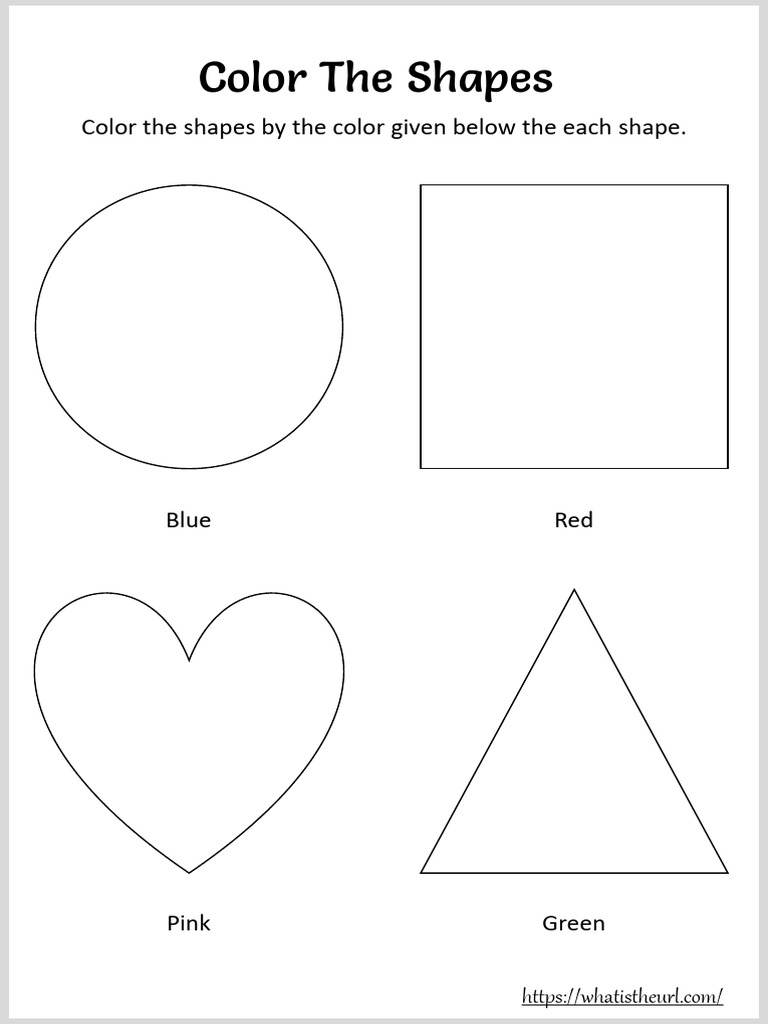 Color The Shapes

Color the shapes by the color given below the each shape.

Blue

Red

Pink

Green

https://whatistheurl.com/